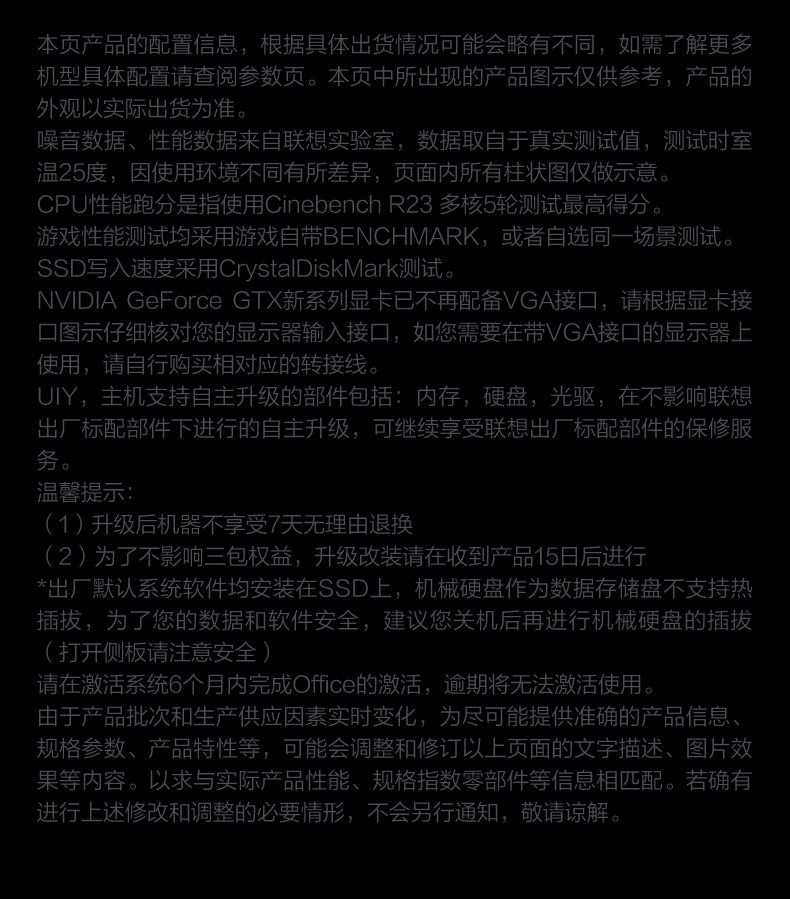 本页产品的配置信息，根据具体出货情况可能会略有不同，如需了解更多机型具体配置请查阅参数页。本页中所出现的产品图示仅供参考，产品的外观以实际出货为准。

噪音数据、性能数据来自联想实验室，数据取自于真实测试值，测试时室温25度，因使用环境不同有所差异，页面内所有柱状图仅做示意。

CPU性能跑分是指使用Cinebench R23 多核5轮测试最高得分。

游戏性能测试均采用游戏自带BENCHMARK，或者自选同一场景测试。

SSD写入速度采用CrystalDiskMark测试。

NVIDIA GeForce GTX新系列显卡已不再配备VGA接口，请根据显卡接口图示仔细核对您的显示器输入接口，如您需要在带VGA接口的显示器上使用，请自行购买相对应的转接线。

UIY，主机支持自主升级的部件包括：内存，硬盘，光驱，在不影响联想出厂标配部件下进行的自主升级，可继续享受联想出厂标配部件的保修服务。

温馨提示：
（1）升级后机器不享受7天无理由退换
（2）为了不影响三包权益，升级改装请在收到产品15日后进行
*出厂默认系统软件均安装在SSD上，机械硬盘作为数据存储盘不支持热插拔，为了您的数据和软件安全，建议您关机后再进行机械硬盘的插拔（打开侧板请注意安全）

请在激活系统6个月内完成Office的激活，逾期将无法激活使用。

由于产品批次和生产供应因素实时变化，为尽可能提供准确的产品信息、规格参数、产品特性等，可能会调整和修订以上页面的文字描述、图片效果等内容。以求与实际产品性能、规格指数零部件等信息相匹配。若确有进行上述修改和调整的必要情形，不会另行通知，敬请谅解。